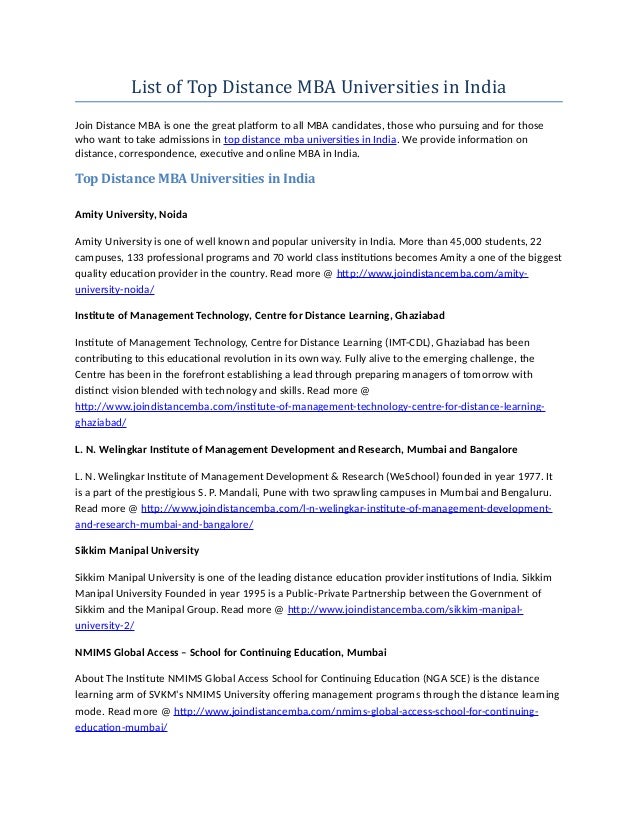 List of Top Distance MBA Universities in India

Join Distance MBA is one the great platform to all MBA candidates, those who pursuing and for those who want to take admissions in top distance mba universities in India. We provide information on distance, correspondence, executive and online MBA in India.

Top Distance MBA Universities in India

Amity University, Noida

Amity University is one of well known and popular university in India. More than 45,000 students, 22 campuses, 133 professional programs and 70 world class institutions becomes Amity a one of the biggest quality education provider in the country. Read more @ http://www.joindistancemba.com/amity-university-noida/

Institute of Management Technology, Centre for Distance Learning, Ghaziabad

Institute of Management Technology, Centre for Distance Learning (IMT-CDL), Ghaziabad has been contributing to this educational revolution in its own way. Fully alive to the emerging challenge, the Centre has been in the forefront establishing a lead through preparing managers of tomorrow with distinct vision blended with technology and skills. Read more @ http://www.joindistancemba.com/institute-of-management-technology-centre-for-distance-learning-ghaziabad/

L. N. Welingkar Institute of Management Development and Research, Mumbai and Bangalore

L. N. Welingkar Institute of Management Development & Research (WeSchool) founded in year 1977. It is a part of the prestigious S. P. Mandali, Pune with two sprawling campuses in Mumbai and Bengaluru. Read more @ http://www.joindistancemba.com/l-n-welingkar-institute-of-management-development-and-research-mumbai-and-bangalore/

Sikkim Manipal University

Sikkim Manipal University is one of the leading distance education provider institutions of India. Sikkim Manipal University Founded in year 1995 is a Public-Private Partnership between the Government of Sikkim and the Manipal Group. Read more @ http://www.joindistancemba.com/sikkim-manipal-university-2/

NMIMS Global Access – School for Continuing Education, Mumbai

About The Institute NMIMS Global Access School for Continuing Education (NGA SCE) is the distance learning arm of SVKM's NMIMS University offering management programs through the distance learning mode. Read more @ http://www.joindistancemba.com/nmims-global-access-school-for-continuing-education-mumbai/